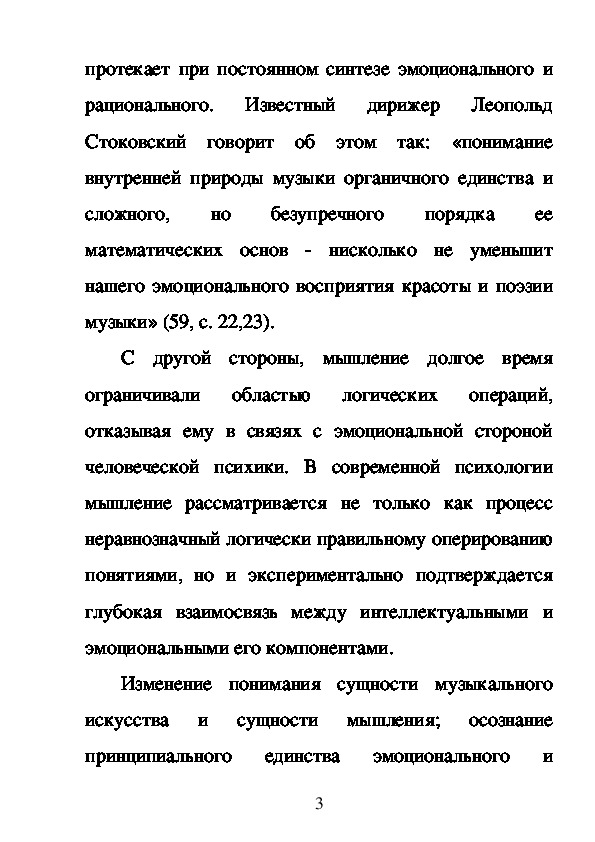 протекает при постоянном синтезе эмоционального и рационального. Известный дирижер Леопольд Стоковский говорит об этом так: «понимание внутренней природы музыки органичного единства и сложного, но безупречного порядка ее математических основ - нисколько не уменьшит нашего эмоционального восприятия красоты и поэзии музыки» (59, с. 22,23).

С другой стороны, мышление долгое время ограничивали областью логических операций, отказывая ему в связях с эмоциональной стороной человеческой психики. В современной психологии мышление рассматривается не только как процесс неравнозначный логически правильному оперированию понятиями, но и экспериментально подтверждается глубокая взаимосвязь между интеллектуальными и эмоциональными его компонентами.

Изменение понимания сущности музыкального искусства и сущности мышления; осознание принципиального единства эмоционального и

3